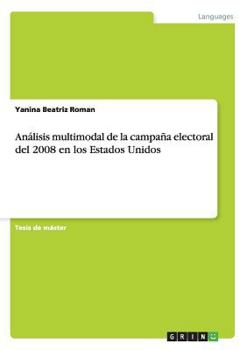 Languages

Yanina Beatriz Roman

Análisis multimodal de la campaña electoral del 2008 en los Estados Unidos

Tesis de máster

GRIN